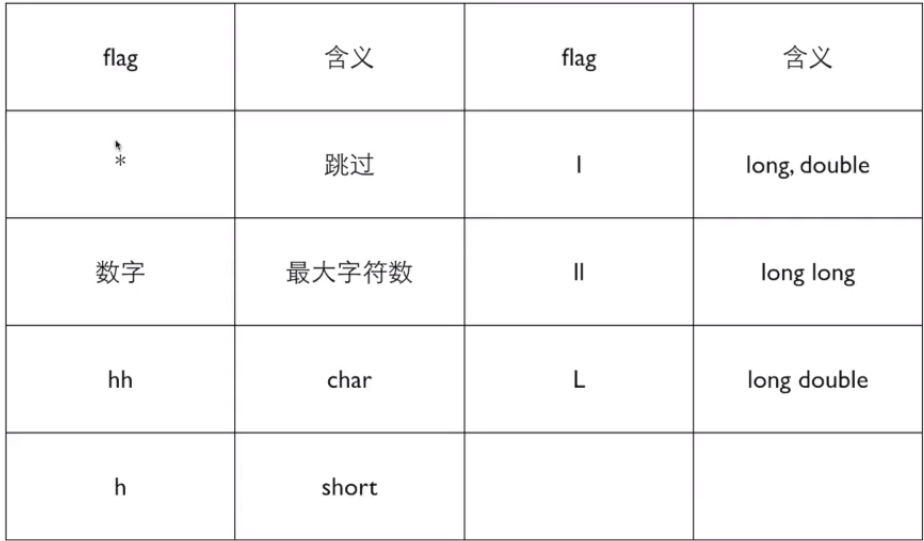 | flag | 含义 | flag | 含义 |
|---|---|---|---|
| * | 跳过 | l | long, double |
| 数字 | 最大字符数 | ll | long long |
| hh | char | L | long double |
| h | short | | |